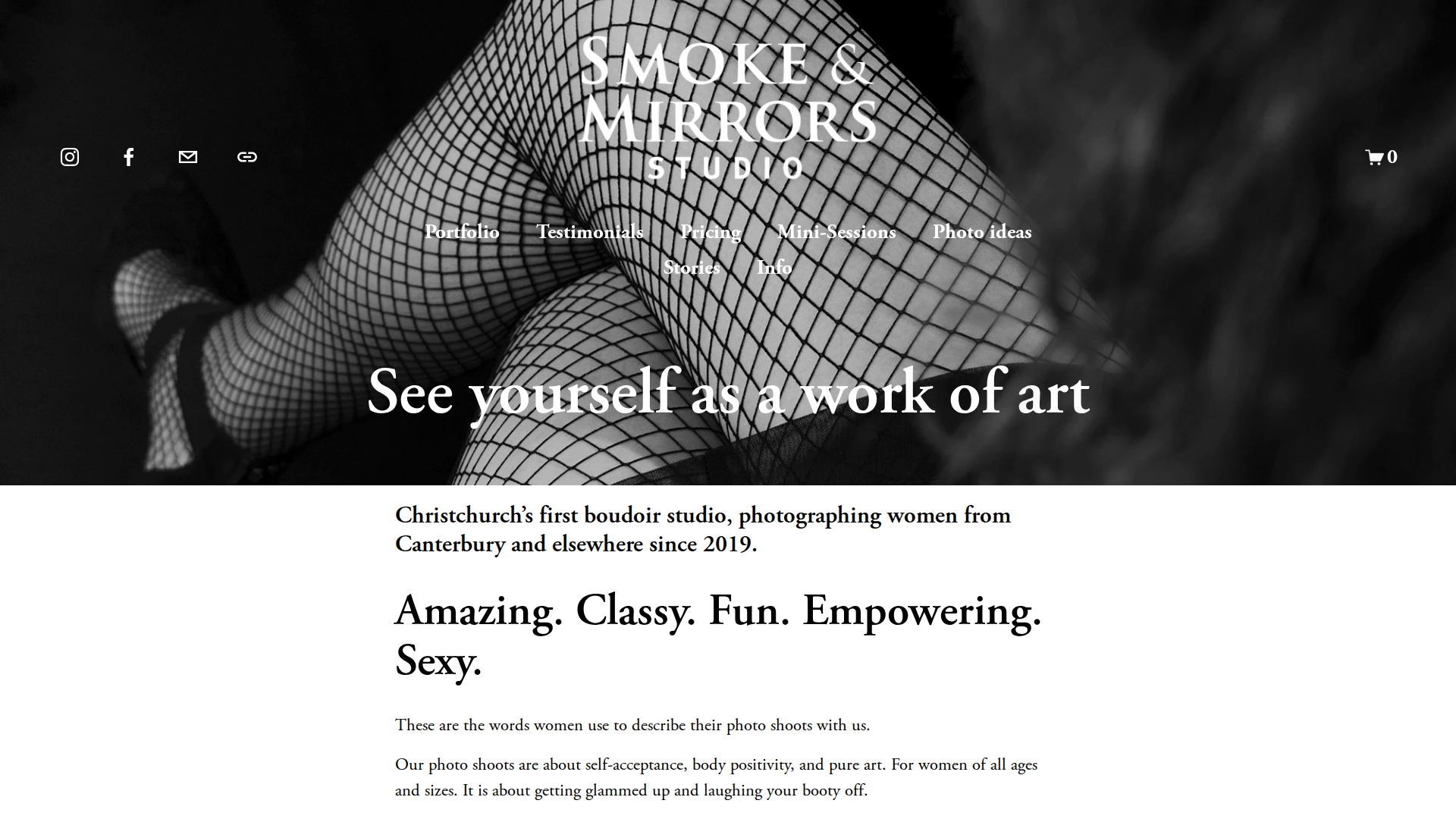 SMOKE & MIRRORS STUDIO

0

Portfolio Testimonials Pricing Mini-Sessions Photo ideas Stories Info

See yourself as a work of art

Christchurch's first boudoir studio, photographing women from Canterbury and elsewhere since 2019.

Amazing. Classy. Fun. Empowering. Sexy.

These are the words women use to describe their photo shoots with us.

Our photo shoots are about self-acceptance, body positivity, and pure art. For women of all ages and sizes. It is about getting glammed up and laughing your booty off.